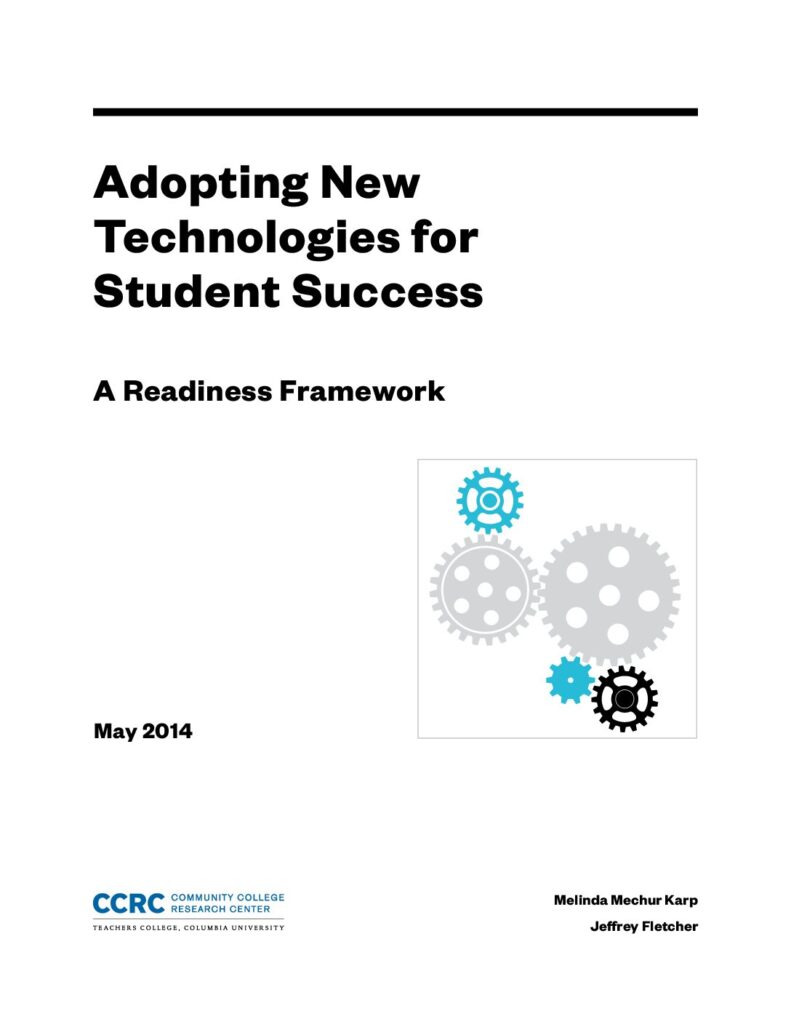 Adopting New Technologies for Student Success

A Readiness Framework

May 2014

CCRC COMMUNITY COLLEGE RESEARCH CENTER
TEACHERS COLLEGE, COLUMBIA UNIVERSITY

Melinda Mechur Karp

Jeffrey Fletcher